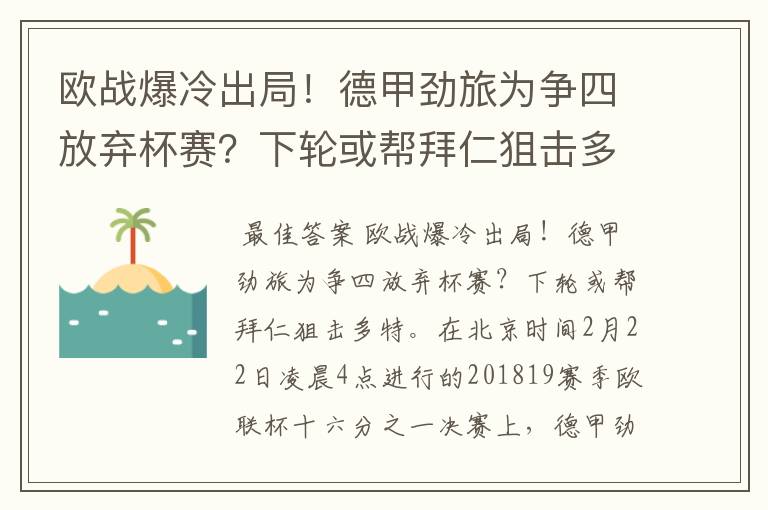 欧战爆冷出局！德甲劲旅为争四放弃杯赛？下轮或帮拜仁狙击多

最佳答案 欧战爆冷出局！德甲劲旅为争四放弃杯赛？下轮或帮拜仁狙击多特。在北京时间2月22日凌晨4点进行的201819赛季欧联杯十六分之一决赛上，德甲劲